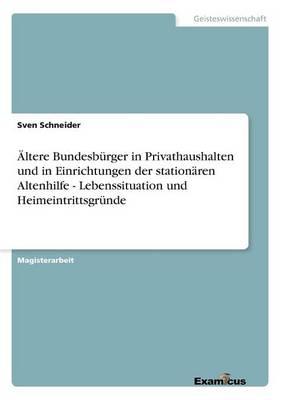 Geisteswissenschaft

Sven Schneider

Ältere Bundesbürger in Privathaushalten und in Einrichtungen der stationären Altenhilfe - Lebenssituation und Heimeintrittsgründe

Magisterarbeit

Examicus